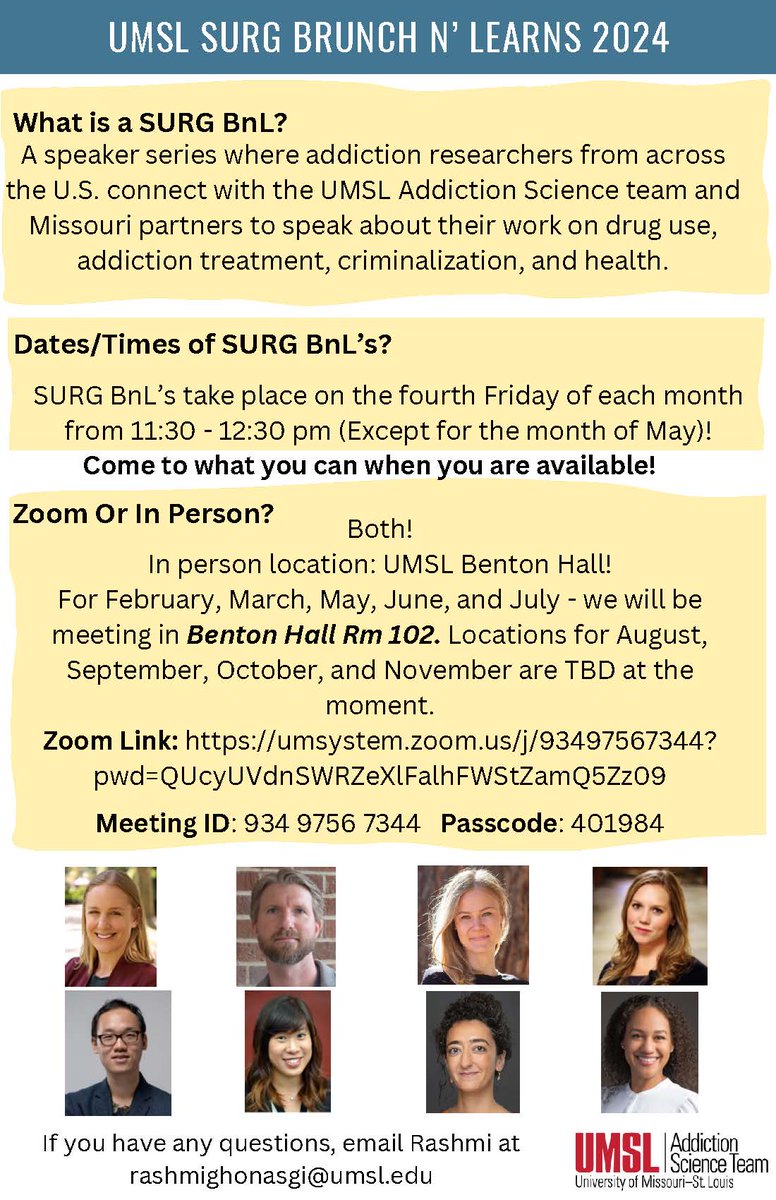 UMSL SURG BRUNCH N' LEARNS 2024

What is a SURG BnL?
A speaker series where addiction researchers from across the U.S. connect with the UMSL Addiction Science team and Missouri partners to speak about their work on drug use, addiction treatment, criminalization, and health.

Dates/Times of SURG BnL's?
SURG BnL's take place on the fourth Friday of each month from 11:30 - 12:30 pm (Except for the month of May)!

Come to what you can when you are available!

Zoom Or In Person?
Both!
In person location: UMSL Benton Hall!
For February, March, May, June, and July - we will be meeting in Benton Hall Rm 102. Locations for August, September, October, and November are TBD at the moment.
Zoom Link: https://umsystem.zoom.us/j/93497567344?pwd=QUcyUVdnSWRZeXlFalhFWStZamQ5Zz09
Meeting ID: 934 9756 7344 Passcode: 401984

If you have any questions, email Rashmi at rashmighonasgi@umsl.edu

UMSL Addiction Science Team
University of Missouri–St. Louis